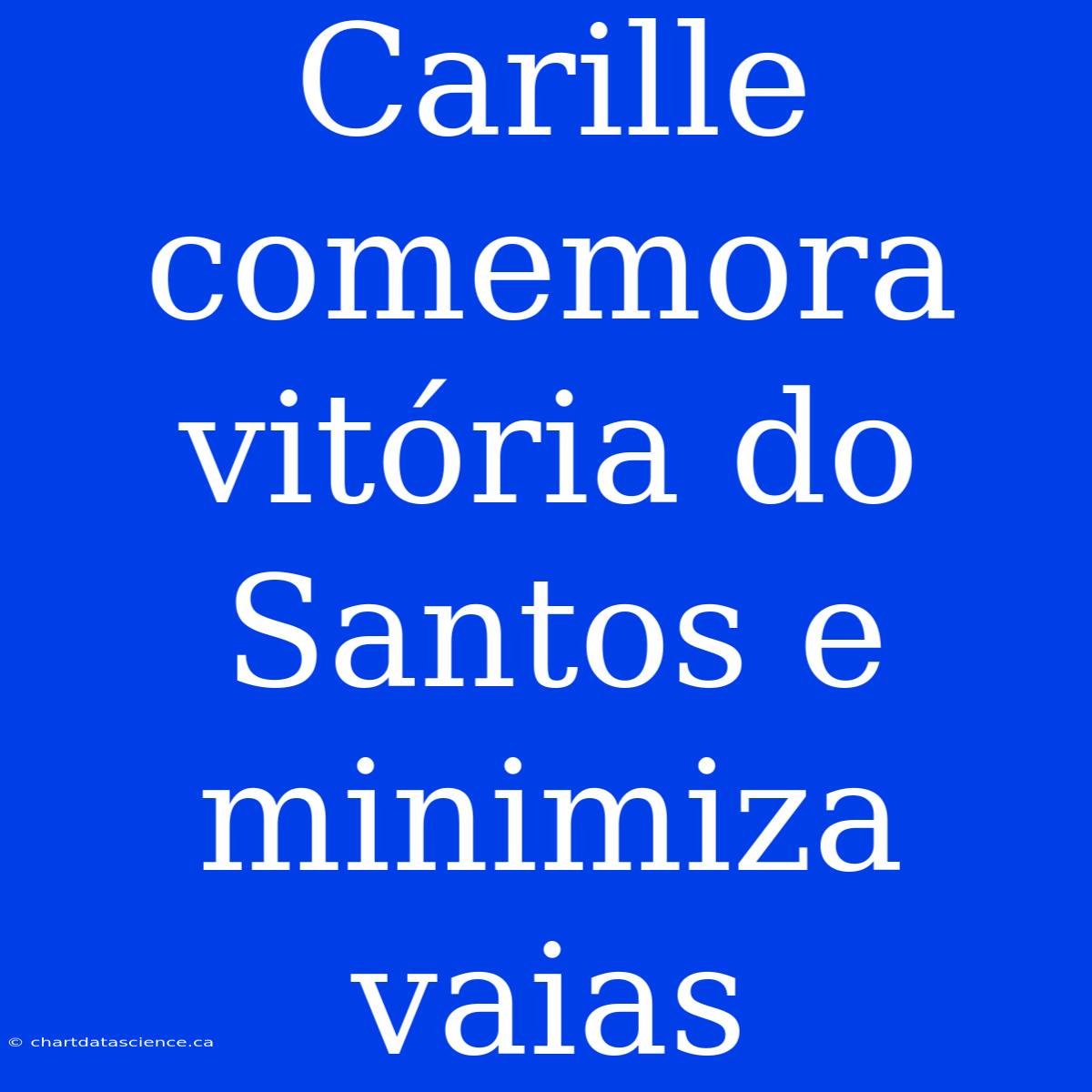 Carille comemora vitória do Santos e minimiza vaias

© chartdatascience.ca